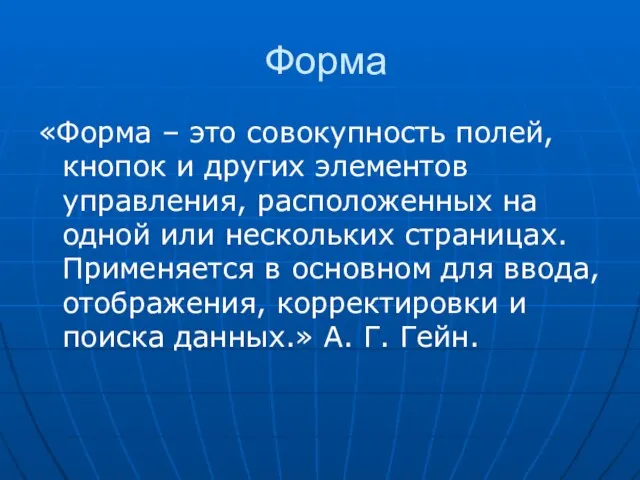 Форма

«Форма – это совокупность полей, кнопок и других элементов управления, расположенных на одной или нескольких страницах. Применяется в основном для ввода, отображения, корректировки и поиска данных.» А. Г. Гейн.